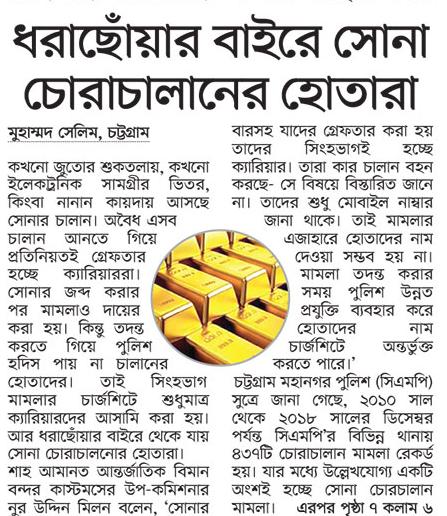 ধরাছোঁয়ার বাইরে সোনা চোরাচালানের হোতারা

মুহাম্মদ সেলিম, চট্টগ্রাম

কখনো জুতোর শুকতলায়, কখনো ইলেকট্রনিক সামগ্রীর ভিতর, কিংবা নানান কায়দায় আসছে সোনার চালান। অবৈধ এসব চালান আনতে গিয়ে প্রতিনিয়তই গ্রেফতার হচ্ছে ক্যারিয়াররা। সোনার জব্দ করার পর মামলাও দায়ের করা হয়। কিন্তু তদন্ত করতে গিয়ে পুলিশ হদিস পায় না চালানের হোতাদের। তাই সিংহভাগ মামলার চার্জশিটে শুধুমাত্র ক্যারিয়ারদের আসামি করা হয়। আর ধরাছোঁয়ার বাইরে থেকে যায় সোনা চোরাচালনোর হোতারা।

শাহ আমানত আন্তর্জাতিক বিমান বন্দর কাস্টমসের উপ-কমিশনার নুর উদ্দিন মিলন বলেন, 'সোনার বারসহ যাদের গ্রেফতার করা হয় তাদের সিংহভাগই হচ্ছে ক্যারিয়ার। তারা কার চালান বহন করছে- সে বিষয়ে বিস্তারিত জানে না। তাদের শুধু মোবাইল নাম্বার জানা থাকে। তাই মামলার এজাহারে হোতাদের নাম দেওয়া সম্ভব হয় না। মামলা তদন্ত করার সময় পুলিশ উন্নত প্রযুক্তি ব্যবহার করে হোতাদের নাম চার্জশিটে অন্তর্ভুক্ত করতে পারে।'

চট্টগ্রাম মহানগর পুলিশ (সিএমপি) সুত্রে জানা গেছে, ২০১০ সাল থেকে ২০১৮ সালের ডিসেম্বর পর্যন্ত সিএমপি'র বিভিন্ন থানায় ৪৩৭টি চোরাচালান মামলা রেকর্ড হয়। যার মধ্যে উল্লেখযোগ্য একটি অংশই হচ্ছে সোনা চোরচালান মামলা। এরপর পৃষ্ঠা ৭ কলাম ৬